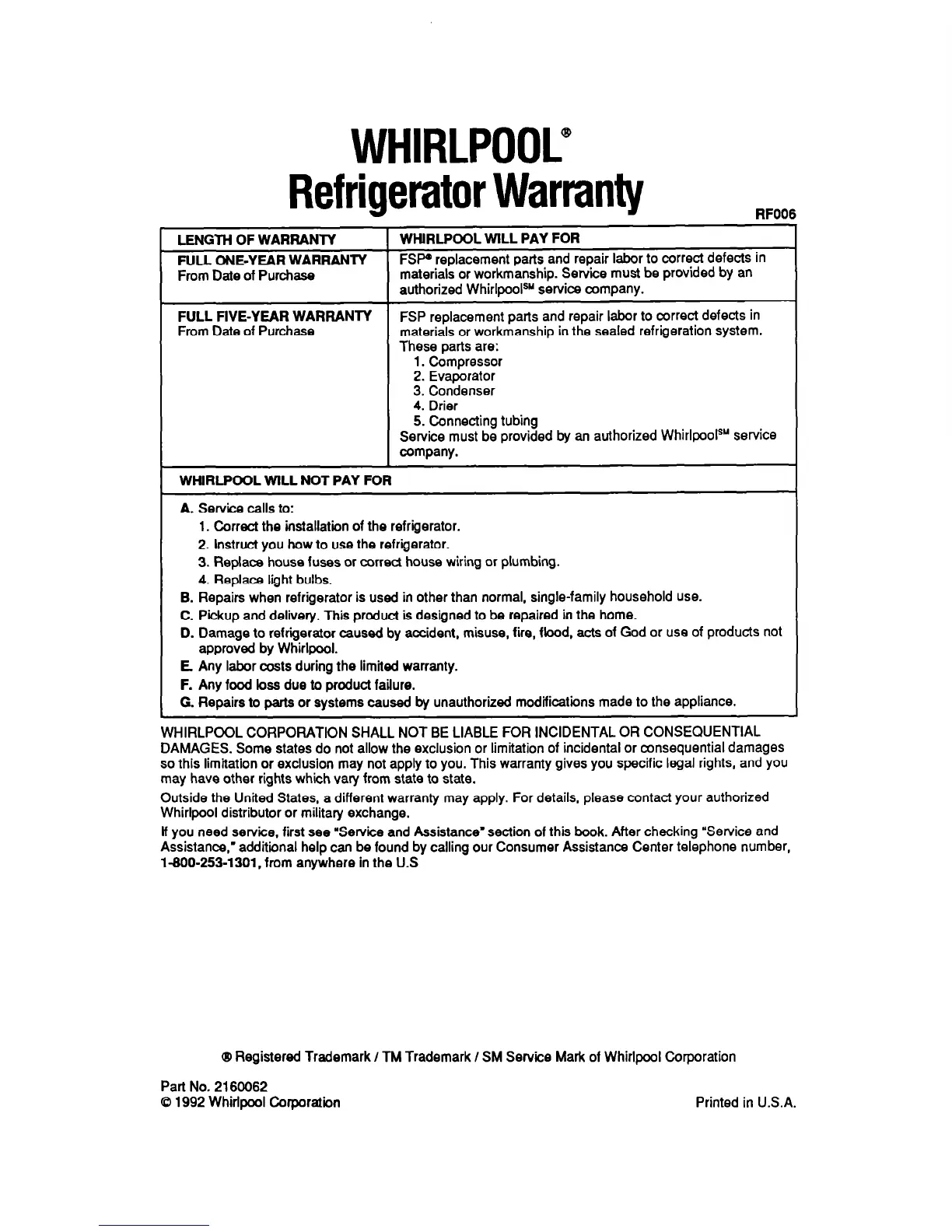 WHIRLPOOL®
Refrigerator Warranty

RF006

| LENGTH OF WARRANTY | WHIRLPOOL WILL PAY FOR |
|---|---|
| FULL ONE-YEAR WARRANTY From Date of Purchase | FSP® replacement parts and repair labor to correct defects in materials or workmanship. Service must be provided by an authorized Whirlpool℠ service company. |
| FULL FIVE-YEAR WARRANTY From Date of Purchase | FSP replacement parts and repair labor to correct defects in materials or workmanship in the sealed refrigeration system. These parts are: 1. Compressor 2. Evaporator 3. Condenser 4. Drier 5. Connecting tubing Service must be provided by an authorized Whirlpool℠ service company. |

WHIRLPOOL WILL NOT PAY FOR

A. Service calls to:
1. Correct the installation of the refrigerator.
2. Instruct you how to use the refrigerator.
3. Replace house fuses or correct house wiring or plumbing.
4. Replace light bulbs.
B. Repairs when refrigerator is used in other than normal, single-family household use.
C. Pickup and delivery. This product is designed to be repaired in the home.
D. Damage to refrigerator caused by accident, misuse, fire, flood, acts of God or use of products not approved by Whirlpool.
E. Any labor costs during the limited warranty.
F. Any food loss due to product failure.
G. Repairs to parts or systems caused by unauthorized modifications made to the appliance.

WHIRLPOOL CORPORATION SHALL NOT BE LIABLE FOR INCIDENTAL OR CONSEQUENTIAL DAMAGES. Some states do not allow the exclusion or limitation of incidental or consequential damages so this limitation or exclusion may not apply to you. This warranty gives you specific legal rights, and you may have other rights which vary from state to state.

Outside the United States, a different warranty may apply. For details, please contact your authorized Whirlpool distributor or military exchange.

If you need service, first see "Service and Assistance" section of this book. After checking "Service and Assistance," additional help can be found by calling our Consumer Assistance Center telephone number, 1-800-253-1301, from anywhere in the U.S

® Registered Trademark / TM Trademark / SM Service Mark of Whirlpool Corporation

Part No. 2160062
© 1992 Whirlpool Corporation

Printed in U.S.A.